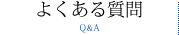 よくある質問

Q&A